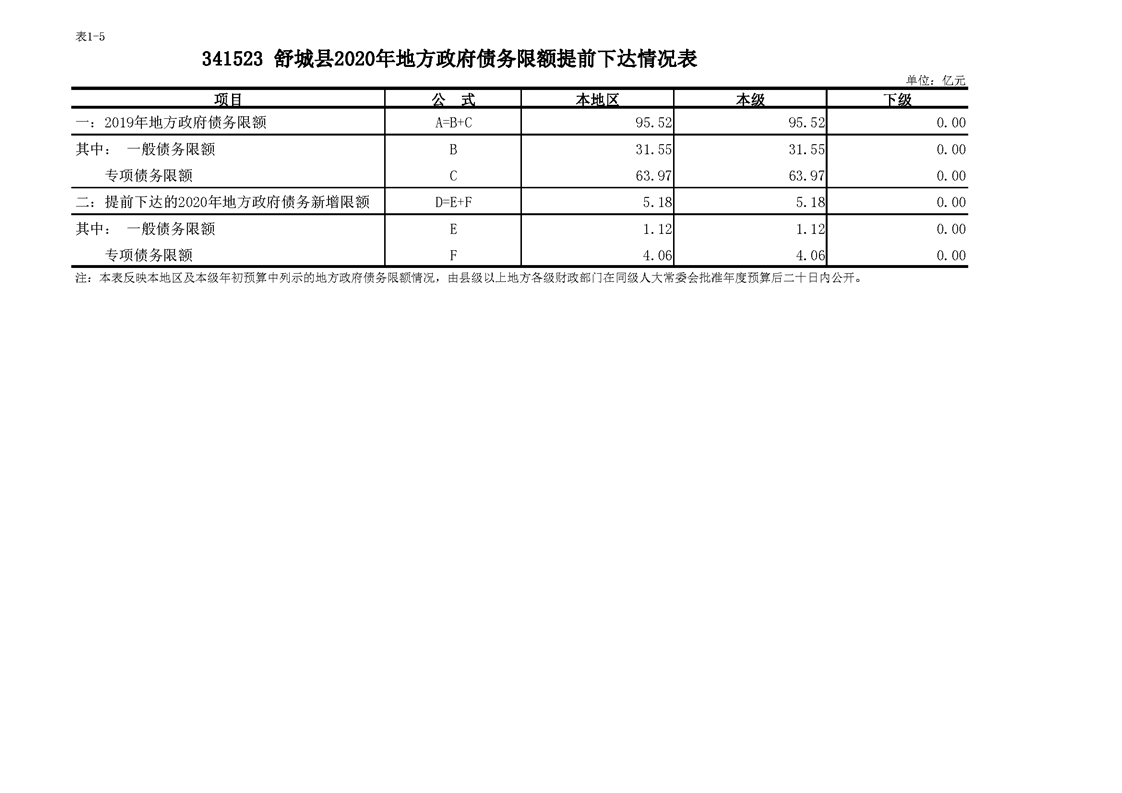 表1-5

341523 舒城县2020年地方政府债务限额提前下达情况表

单位：亿元

| 项目 | 公 式 | 本地区 | 本级 | 下级 |
|---|---|---|---|---|
| 一：2019年地方政府债务限额 | A=B+C | 95.52 | 95.52 | 0.00 |
| 其中： 一般债务限额 | B | 31.55 | 31.55 | 0.00 |
| 专项债务限额 | C | 63.97 | 63.97 | 0.00 |
| 二：提前下达的2020年地方政府债务新增限额 | D=E+F | 5.18 | 5.18 | 0.00 |
| 其中： 一般债务限额 | E | 1.12 | 1.12 | 0.00 |
| 专项债务限额 | F | 4.06 | 4.06 | 0.00 |

注：本表反映本地区及本级年初预算中列示的地方政府债务限额情况，由县级以上地方各级财政部门在同级人大常委会批准年度预算后二十日内公开。